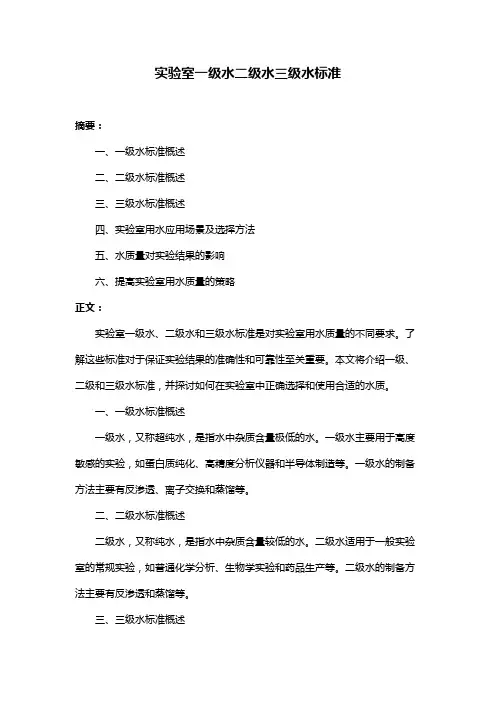 实验室一级水二级水三级水标准

摘要：

一、一级水标准概述

二、二级水标准概述

三、三级水标准概述

四、实验室用水应用场景及选择方法

五、水质量对实验结果的影响

六、提高实验室用水质量的策略

正文：

实验室一级水、二级水和三级水标准是对实验室用水质量的不同要求。了解这些标准对于保证实验结果的准确性和可靠性至关重要。本文将介绍一级、二级和三级水标准，并探讨如何在实验室中正确选择和使用合适的水质。

一、一级水标准概述

一级水，又称超纯水，是指水中杂质含量极低的水。一级水主要用于高度敏感的实验，如蛋白质纯化、高精度分析仪器和半导体制造等。一级水的制备方法主要有反渗透、离子交换和蒸馏等。

二、二级水标准概述

二级水，又称纯水，是指水中杂质含量较低的水。二级水适用于一般实验室的常规实验，如普通化学分析、生物学实验和药品生产等。二级水的制备方法主要有反渗透和蒸馏等。

三、三级水标准概述